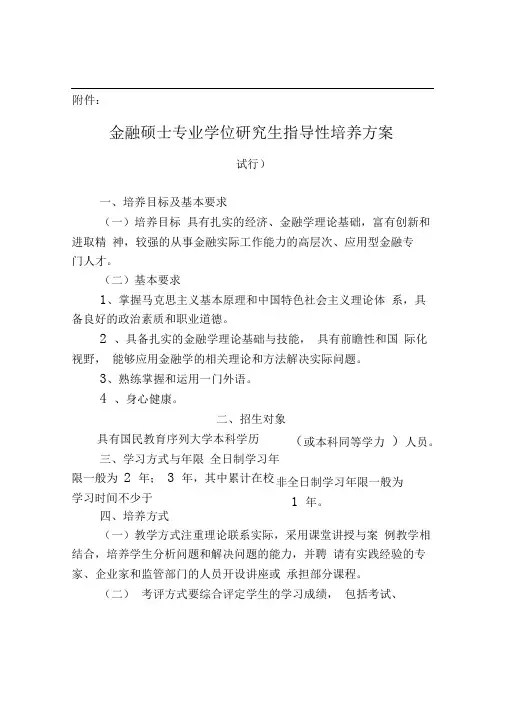 附件：

金融硕士专业学位研究生指导性培养方案

试行）

一、培养目标及基本要求

（一）培养目标 具有扎实的经济、金融学理论基础，富有创新和进取精 神，较强的从事金融实际工作能力的高层次、应用型金融专门人才。

（二）基本要求

1、掌握马克思主义基本原理和中国特色社会主义理论体 系，具备良好的政治素质和职业道德。

2 、具备扎实的金融学理论基础与技能， 具有前瞻性和国 际化视野， 能够应用金融学的相关理论和方法解决实际问题。

3、熟练掌握和运用一门外语。

4 、身心健康。

二、招生对象

具有国民教育序列大学本科学历 （或本科同等学力 ）人员。

三、学习方式与年限 全日制学习年限一般为 2 年； 3 年，其中累计在校学习时间不少于 非全日制学习年限一般为 1 年。

四、培养方式

（一）教学方式注重理论联系实际，采用课堂讲授与案 例教学相结合，培养学生分析问题和解决问题的能力，并聘 请有实践经验的专家、企业家和监管部门的人员开设讲座或 承担部分课程。

（二） 考评方式要综合评定学生的学习成绩， 包括考试、